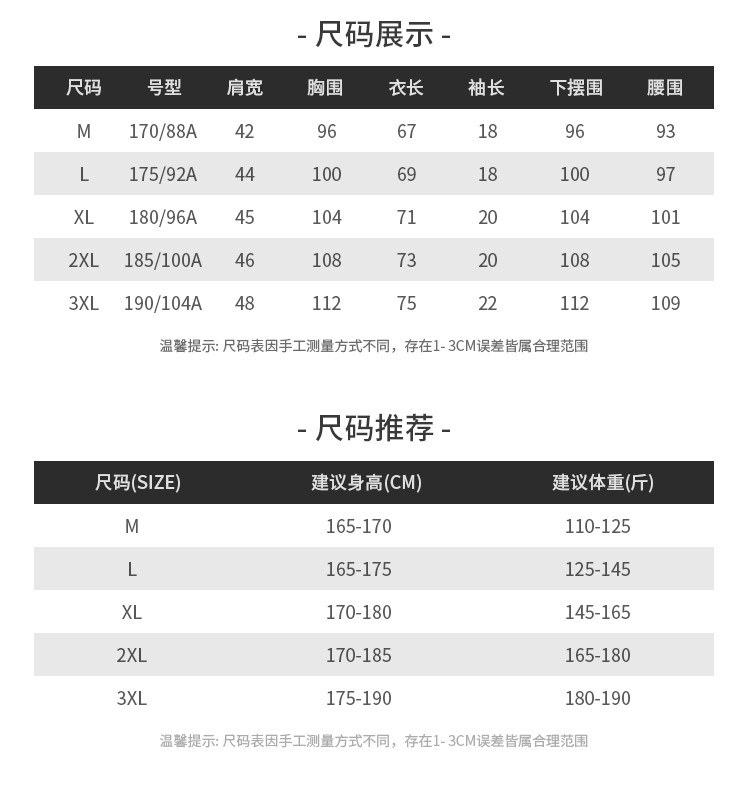 - 尺码展示 -

| 尺码 | 号型 | 肩宽 | 胸围 | 衣长 | 袖长 | 下摆围 | 腰围 |
|---|---|---|---|---|---|---|---|
| M | 170/88A | 42 | 96 | 67 | 18 | 96 | 93 |
| L | 175/92A | 44 | 100 | 69 | 18 | 100 | 97 |
| XL | 180/96A | 45 | 104 | 71 | 20 | 104 | 101 |
| 2XL | 185/100A | 46 | 108 | 73 | 20 | 108 | 105 |
| 3XL | 190/104A | 48 | 112 | 75 | 22 | 112 | 109 |

温馨提示: 尺码表因手工测量方式不同，存在1- 3CM误差皆属合理范围

- 尺码推荐 -

| 尺码(SIZE) | 建议身高(CM) | 建议体重(斤) |
|---|---|---|
| M | 165-170 | 110-125 |
| L | 165-175 | 125-145 |
| XL | 170-180 | 145-165 |
| 2XL | 170-185 | 165-180 |
| 3XL | 175-190 | 180-190 |

温馨提示: 尺码表因手工测量方式不同，存在1- 3CM误差皆属合理范围